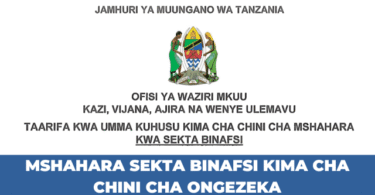 JAMHURI YA MUUNGANO WA TANZANIA

OFISI YA WAZIRI MKUU
KAZI, VIJANA, AJIRA NA WENYE ULEMAVU

TAARIFA KWA UMMA KUHUSU KIMA CHA CHINI CHA MSHAHARA KWA SEKTA BINAFSI

MSHAHARA SEKTA BINAFSI KIMA CHA CHINI CHA ONGEZEKA